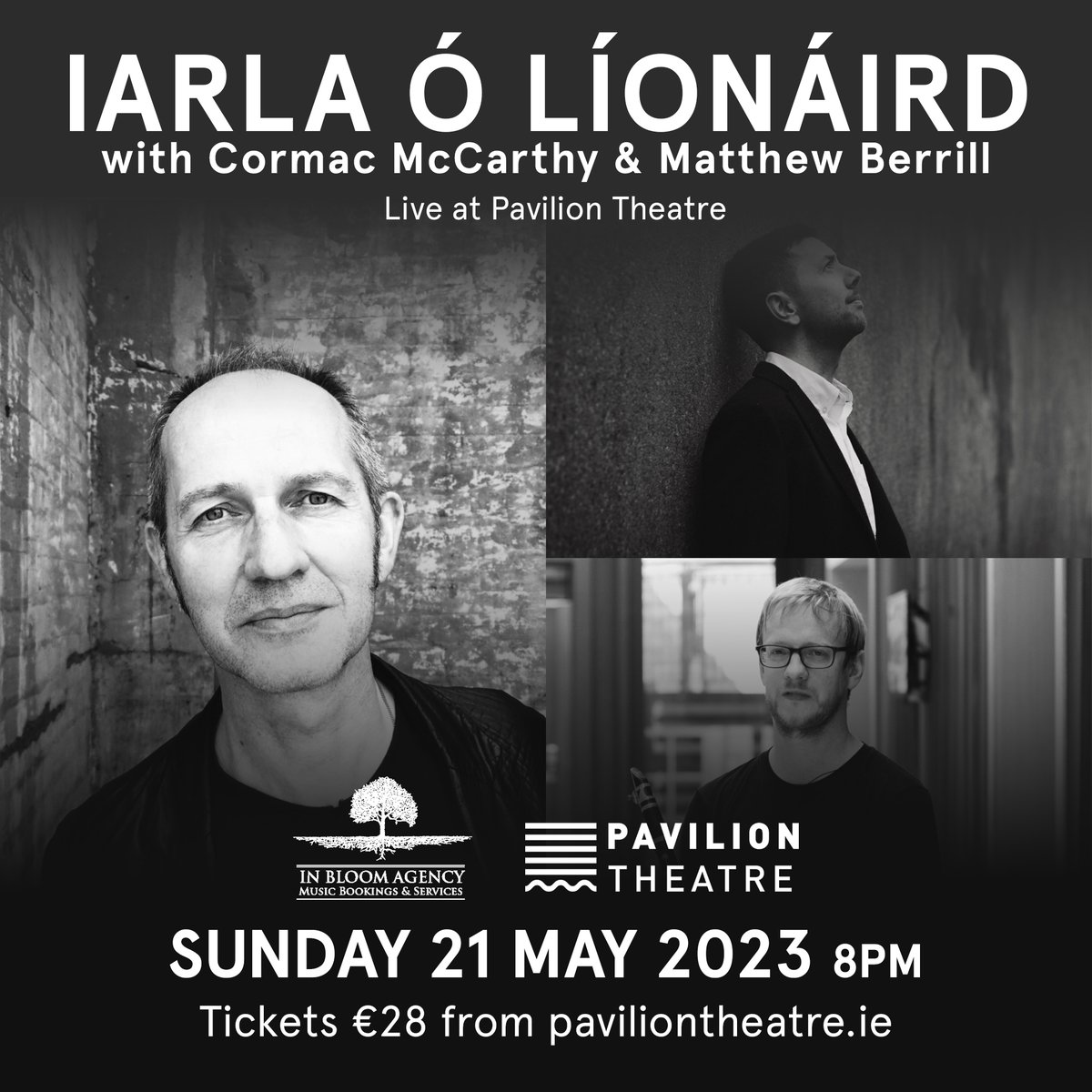 IARLA Ó LÍONÁIRD
with Cormac McCarthy & Matthew Berrill
Live at Pavilion Theatre

IN BLOOM AGENCY
MUSIC BOOKINGS & SERVICES

PAVILION
THEATRE

SUNDAY 21 MAY 2023 8PM
Tickets €28 from paviliontheatre.ie